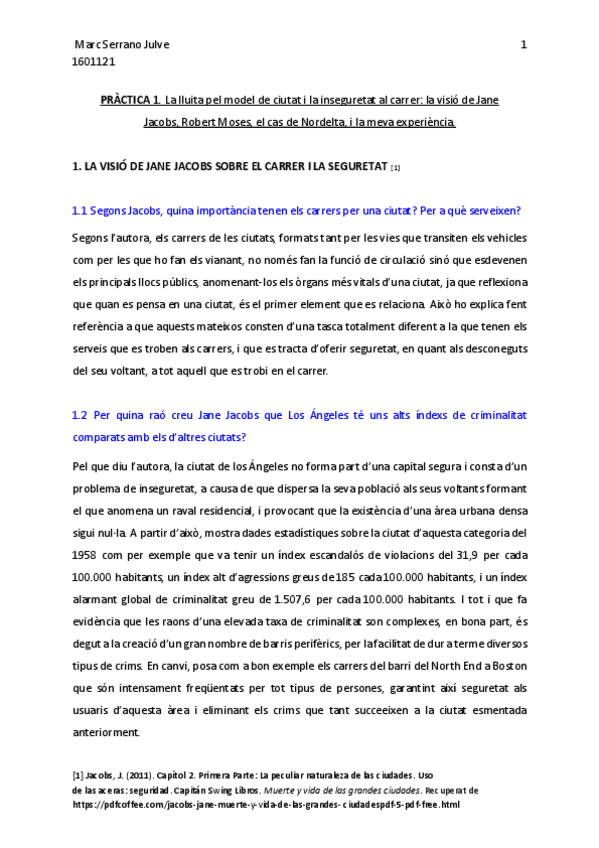 Marc Serrano Julve 1
1601121

PRÀCTICA 1. La lluita pel model de ciutat i la inseguretat al carrer: la visió de Jane Jacobs, Robert Moses, el cas de Nordelta, i la meva experiència.

1. LA VISIÓ DE JANE JACOBS SOBRE EL CARRER I LA SEGURETAT [1]

1.1 Segons Jacobs, quina importància tenen els carrers per una ciutat? Per a què serveixen?

Segons l'autora, els carrers de les ciutats, formats tant per les vies que transiten els vehicles com per les que ho fan els vianant, no només fan la funció de circulació sinó que esdevenen els principals llocs públics, anomenant-los els òrgans més vitals d'una ciutat, ja que reflexiona que quan es pensa en una ciutat, és el primer element que es relaciona. Això ho explica fent referència a que aquests mateixos consten d'una tasca totalment diferent a la que tenen els serveis que es troben als carrers, i que es tracta d'oferir seguretat, en quant als desconeguts del seu voltant, a tot aquell que es trobi en el carrer.

1.2 Per quina raó creu Jane Jacobs que Los Ángeles té uns alts índexs de criminalitat comparats amb els d'altres ciutats?

Pel que diu l'autora, la ciutat de los Ángeles no forma part d'una capital segura i consta d'un problema de inseguretat, a causa de que dispersa la seva població als seus voltants formant el que anomena un raval residencial, i provocant que la existència d'una àrea urbana densa sigui nul·la. A partir d'això, mostra dades estadístiques sobre la ciutat d'aquesta categoria del 1958 com per exemple que va tenir un índex escandalós de violacions del 31,9 per cada 100.000 habitants, un índex alt d'agressions greus de 185 cada 100.000 habitants, i un índex alarmant global de criminalitat greu de 1.507,6 per cada 100.000 habitants. I tot i que fa evidència que les raons d'una elevada taxa de criminalitat son complexes, en bona part, és degut a la creació d'un gran nombre de barris perifèrics, per la facilitat de dur a terme diversos tipus de crims. En canvi, posa com a bon exemple els carrers del barri del North End a Boston que són intensament freqüentats per tot tipus de persones, garantint així seguretat als usuaris d'aquesta àrea i eliminant els crims que tant succeeixen a la ciutat esmentada anteriorment.

[1] Jacobs, J. (2011). Capítol 2. Primera Parte: La peculiar naturaleza de las ciudades. Uso de las aceras: seguridad. Capitán Swing Libros. Muerte y vida de las grandes ciudades. Recuperat de https://pdfcoffee.com/jacobs-jane-muerte-y-vida-de-las-grandes-ciudadespdf-5-pdf-free.html